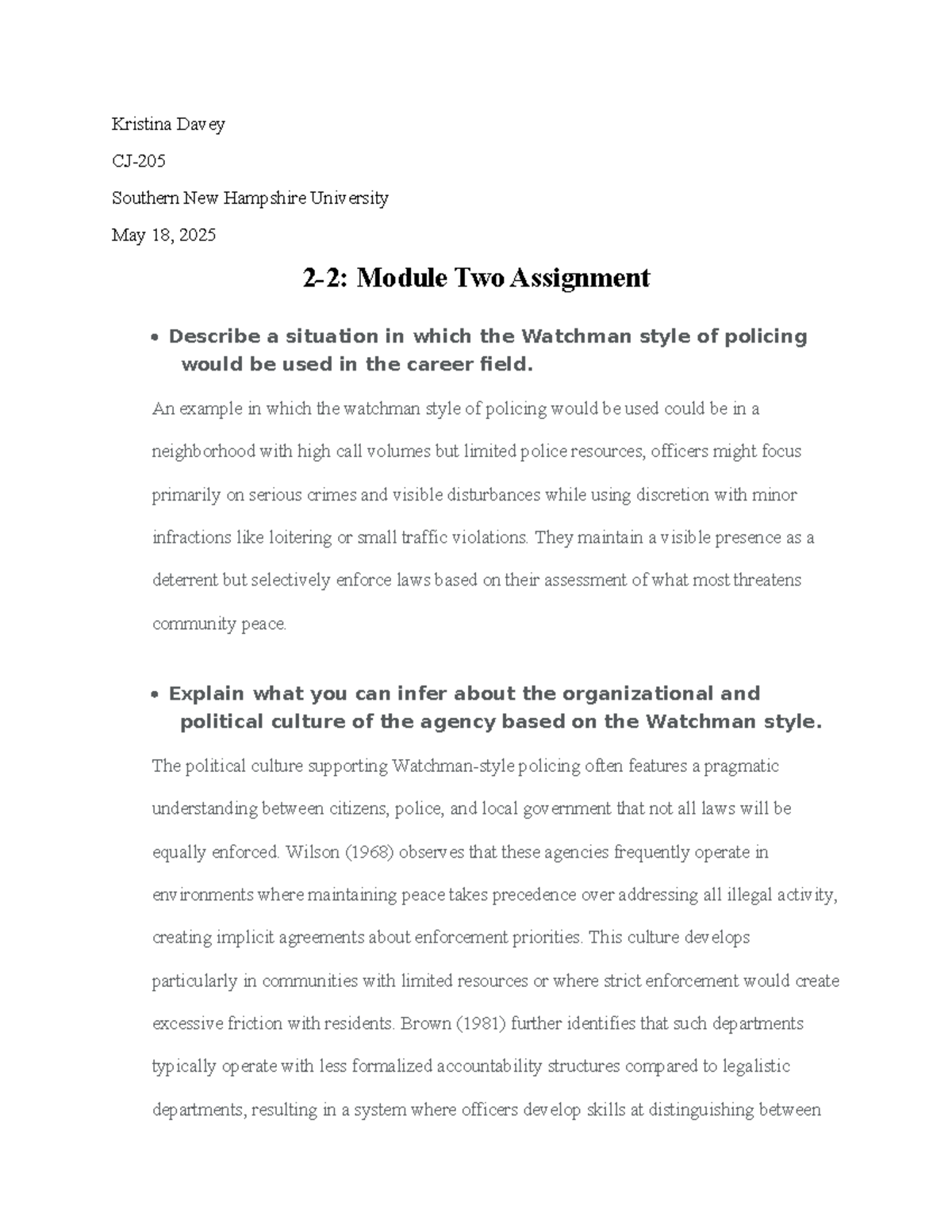 Kristina Davey

CJ-205

Southern New Hampshire University

May 18, 2025

2-2: Module Two Assignment

• Describe a situation in which the Watchman style of policing would be used in the career field.

An example in which the watchman style of policing would be used could be in a neighborhood with high call volumes but limited police resources, officers might focus primarily on serious crimes and visible disturbances while using discretion with minor infractions like loitering or small traffic violations. They maintain a visible presence as a deterrent but selectively enforce laws based on their assessment of what most threatens community peace.

• Explain what you can infer about the organizational and political culture of the agency based on the Watchman style.

The political culture supporting Watchman-style policing often features a pragmatic understanding between citizens, police, and local government that not all laws will be equally enforced. Wilson (1968) observes that these agencies frequently operate in environments where maintaining peace takes precedence over addressing all illegal activity, creating implicit agreements about enforcement priorities. This culture develops particularly in communities with limited resources or where strict enforcement would create excessive friction with residents. Brown (1981) further identifies that such departments typically operate with less formalized accountability structures compared to legalistic departments, resulting in a system where officers develop skills at distinguishing between